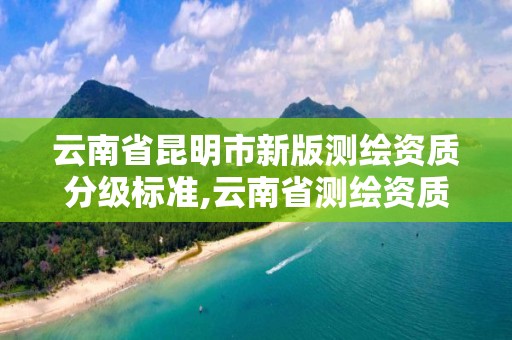 云南省昆明市新版测绘资质分级标准,云南省测绘资质